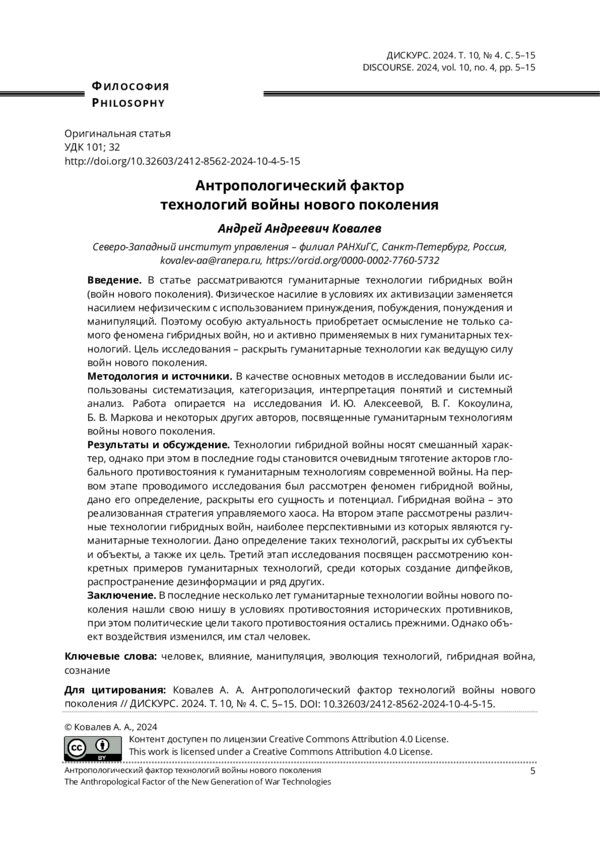 ДИСКУРС. 2024. Т. 10, № 4. С. 5–15
DISCOURSE. 2024, vol. 10, no. 4, pp. 5–15

ФИЛОСОФИЯ
PHILOSOPHY

Оригинальная статья
УДК 101; 32
http://doi.org/10.32603/2412-8562-2024-10-4-5-15

Антропологический фактор
технологий войны нового поколения

Андрей Андреевич Ковалев

Северо-Западный институт управления – филиал РАНХиГС, Санкт-Петербург, Россия,
kovalev-aa@ranepa.ru, https://orcid.org/0000-0002-7760-5732

Введение. В статье рассматриваются гуманитарные технологии гибридных войн (войн нового поколения). Физическое насилие в условиях их активизации заменяется насилием нефизическим с использованием принуждения, побуждения, понуждения и манипуляций. Поэтому особую актуальность приобретает осмысление не только самого феномена гибридных войн, но и активно применяемых в них гуманитарных технологий. Цель исследования – раскрыть гуманитарные технологии как ведущую силу войн нового поколения.
Методология и источники. В качестве основных методов в исследовании были использованы систематизация, категоризация, интерпретация понятий и системный анализ. Работа опирается на исследования И. Ю. Алексеевой, В. Г. Кокоулина, Б. В. Маркова и некоторых других авторов, посвященные гуманитарным технологиям войны нового поколения.
Результаты и обсуждение. Технологии гибридной войны носят смешанный характер, однако при этом в последние годы становится очевидным тяготение акторов глобального противостояния к гуманитарным технологиям современной войны. На первом этапе проводимого исследования был рассмотрен феномен гибридной войны, дано его определение, раскрыты его сущность и потенциал. Гибридная война – это реализованная стратегия управляемого хаоса. На втором этапе рассмотрены различные технологии гибридных войн, наиболее перспективными из которых являются гуманитарные технологии. Дано определение таких технологий, раскрыты их субъекты и объекты, а также их цель. Третий этап исследования посвящен рассмотрению конкретных примеров гуманитарных технологий, среди которых создание дипфейков, распространение дезинформации и ряд других.
Заключение. В последние несколько лет гуманитарные технологии войны нового поколения нашли свою нишу в условиях противостояния исторических противников, при этом политические цели такого противостояния остались прежними. Однако объект воздействия изменился, им стал человек.

Ключевые слова: человек, влияние, манипуляция, эволюция технологий, гибридная война, сознание

Для цитирования: Ковалев А. А. Антропологический фактор технологий войны нового поколения // ДИСКУРС. 2024. Т. 10, № 4. С. 5–15. DOI: 10.32603/2412-8562-2024-10-4-5-15.

© Ковалев А. А., 2024
Контент доступен по лицензии Creative Commons Attribution 4.0 License.
This work is licensed under a Creative Commons Attribution 4.0 License.

Антропологический фактор технологий войны нового поколения
The Anthropological Factor of the New Generation of War Technologies
5